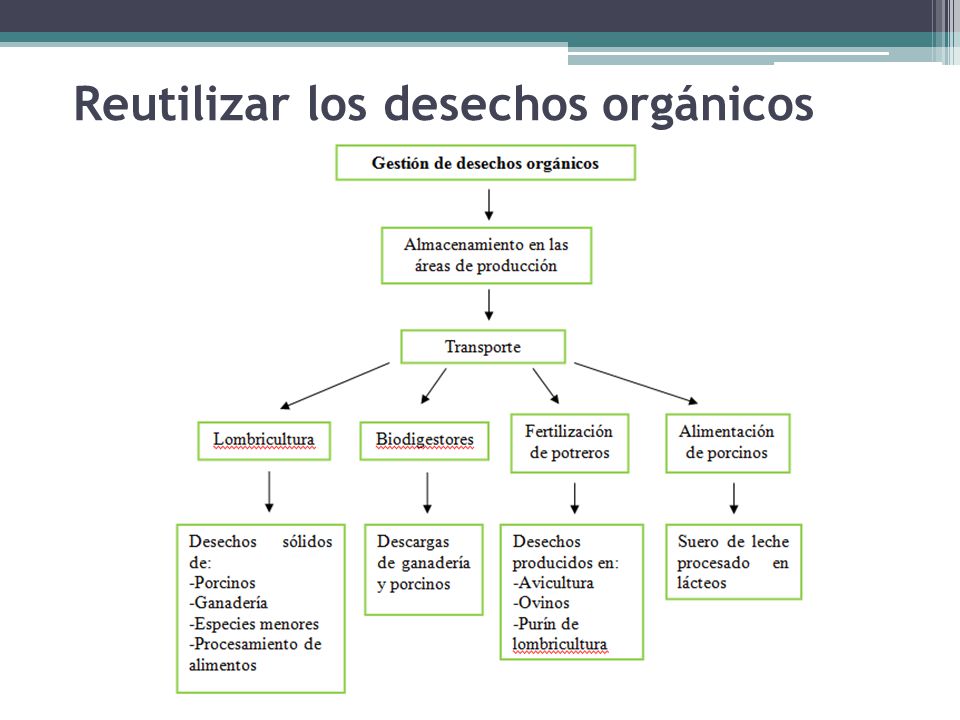 Reutilizar los desechos orgánicos

Gestión de desechos orgánicos

Almacenamiento en las áreas de producción

Transporte

Lombricultura

Biodigestores

Fertilización de potreros

Alimentación de porcinos

Desechos sólidos de:
-Porcinos
-Ganadería
-Especies menores
-Procesamiento de alimentos

Descargas de ganadería y porcinos

Desechos producidos en:
-Avicultura
-Ovinos
-Purín de lombricultura

Suero de leche procesado en lácteos